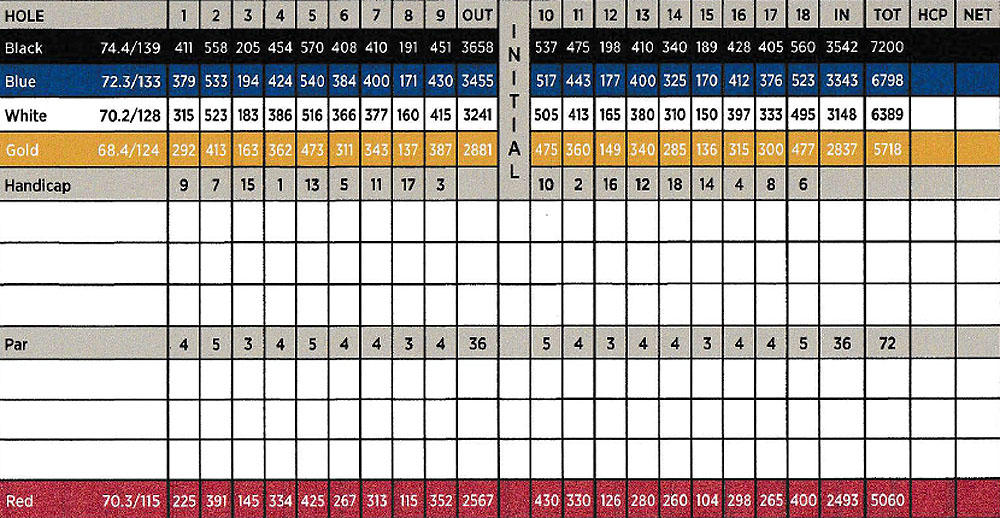 | HOLE | | 1 | 2 | 3 | 4 | 5 | 6 | 7 | 8 | 9 | OUT | INITIAL | 10 | 11 | 12 | 13 | 14 | 15 | 16 | 17 | 18 | IN | TOT | HCP | NET |
|---|---|---|---|---|---|---|---|---|---|---|---|---|---|---|---|---|---|---|---|---|---|---|---|---|---|
| Black | 74.4/139 | 411 | 558 | 205 | 454 | 570 | 408 | 410 | 191 | 451 | 3658 | | 537 | 475 | 198 | 410 | 340 | 189 | 428 | 405 | 560 | 3542 | 7200 | | |
| Blue | 72.3/133 | 379 | 533 | 194 | 424 | 540 | 384 | 400 | 171 | 430 | 3455 | | 517 | 443 | 177 | 400 | 325 | 170 | 412 | 376 | 523 | 3343 | 6798 | | |
| White | 70.2/128 | 315 | 523 | 183 | 386 | 516 | 366 | 377 | 160 | 415 | 3241 | | 505 | 413 | 165 | 380 | 310 | 150 | 397 | 333 | 495 | 3148 | 6389 | | |
| Gold | 68.4/124 | 292 | 413 | 163 | 362 | 473 | 311 | 343 | 137 | 387 | 2881 | | 475 | 360 | 149 | 340 | 285 | 136 | 315 | 300 | 477 | 2837 | 5718 | | |
| Handicap | | 9 | 7 | 15 | 1 | 13 | 5 | 11 | 17 | 3 | | | 10 | 2 | 16 | 12 | 18 | 14 | 4 | 8 | 6 | | | | |
| | | | | | | | | | | | | | | | | | | | | | | | | | |
| | | | | | | | | | | | | | | | | | | | | | | | | | |
| | | | | | | | | | | | | | | | | | | | | | | | | | |
| Par | | 4 | 5 | 3 | 4 | 5 | 4 | 4 | 3 | 4 | 36 | | 5 | 4 | 3 | 4 | 4 | 3 | 4 | 4 | 5 | 36 | 72 | | |
| | | | | | | | | | | | | | | | | | | | | | | | | | |
| | | | | | | | | | | | | | | | | | | | | | | | | | |
| | | | | | | | | | | | | | | | | | | | | | | | | | |
| Red | 70.3/115 | 225 | 391 | 145 | 334 | 425 | 267 | 313 | 115 | 352 | 2567 | | 430 | 330 | 126 | 280 | 260 | 104 | 298 | 265 | 400 | 2493 | 5060 | | |